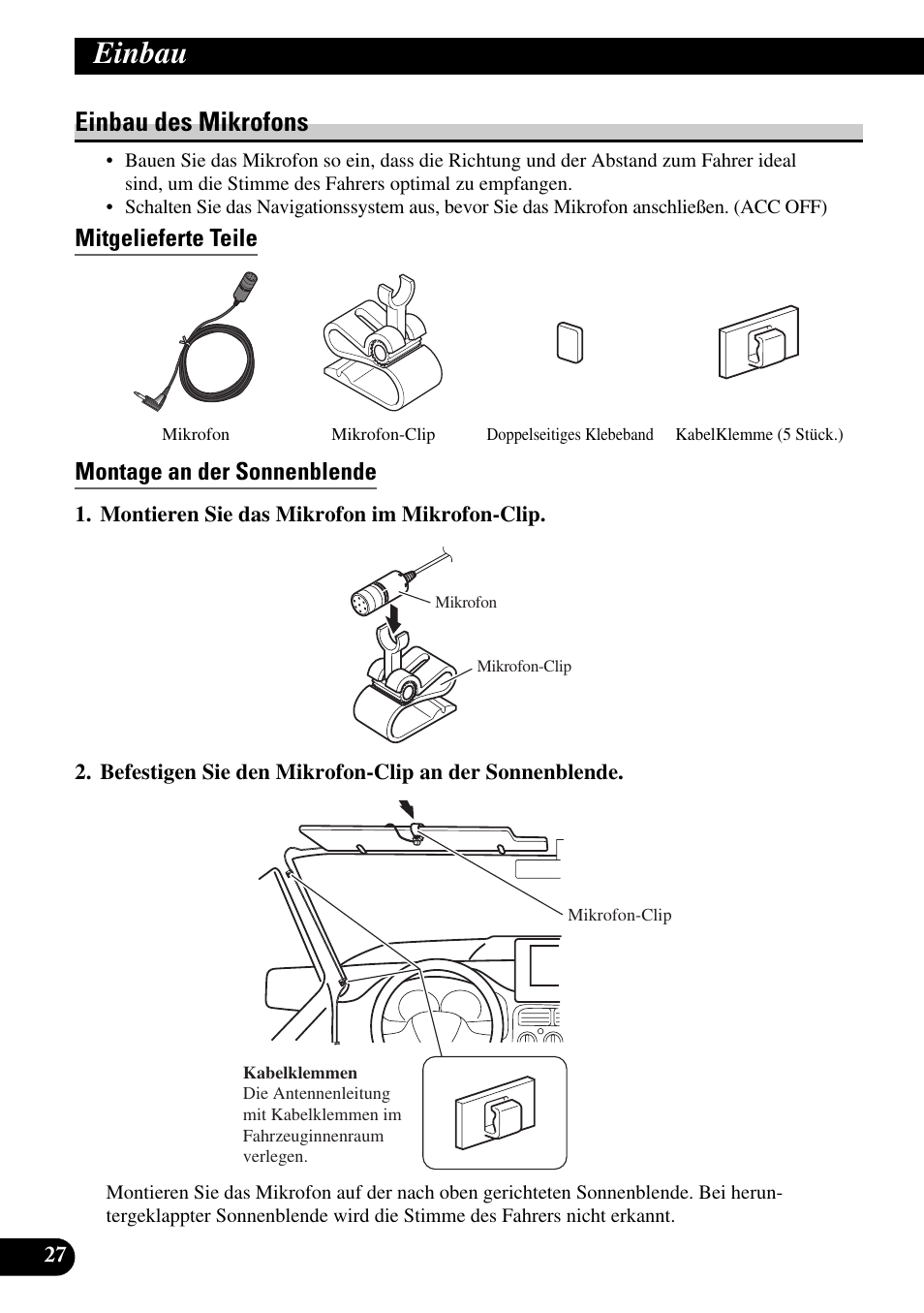 Einbau

Einbau des Mikrofons

• Bauen Sie das Mikrofon so ein, dass die Richtung und der Abstand zum Fahrer ideal sind, um die Stimme des Fahrers optimal zu empfangen.
• Schalten Sie das Navigationssystem aus, bevor Sie das Mikrofon anschließen. (ACC OFF)

Mitgelieferte Teile

Mikrofon

Mikrofon-Clip

Doppelseitiges Klebeband

KabelKlemme (5 Stück.)

Montage an der Sonnenblende

1. Montieren Sie das Mikrofon im Mikrofon-Clip.

Mikrofon

Mikrofon-Clip

2. Befestigen Sie den Mikrofon-Clip an der Sonnenblende.

Mikrofon-Clip

Kabelklemmen
Die Antennenleitung mit Kabelklemmen im Fahrzeuginnenraum verlegen.

Montieren Sie das Mikrofon auf der nach oben gerichteten Sonnenblende. Bei heruntergeklappter Sonnenblende wird die Stimme des Fahrers nicht erkannt.

27